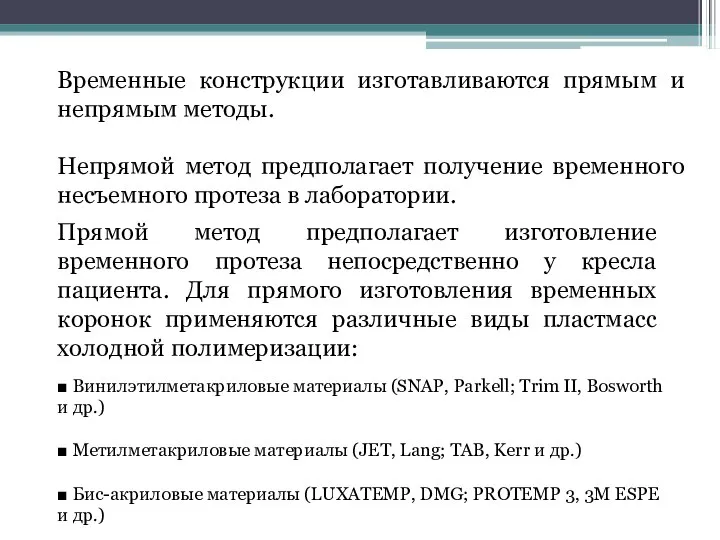 Временные конструкции изготавливаются прямым и непрямым методы.

Непрямой метод предполагает получение временного несъемного протеза в лаборатории.

Прямой метод предполагает изготовление временного протеза непосредственно у кресла пациента. Для прямого изготовления временных коронок применяются различные виды пластмасс холодной полимеризации:

■ Винилэтилметакриловые материалы (SNAP, Parkell; Trim II, Bosworth и др.)

■ Метилметакриловые материалы (JET, Lang; TAB, Kerr и др.)

■ Бис-акриловые материалы (LUXATEMP, DMG; PROTEMP 3, 3M ESPE и др.)